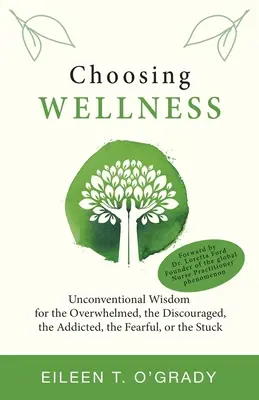 Choosing
WELLNESS

Forward by Dr. Loretta Ford Founder of the global Nurse Practitioner phenomenon

Unconventional Wisdom for the Overwhelmed, the Discouraged, the Addicted, the Fearful, or the Stuck

EILEEN T. O'GRADY